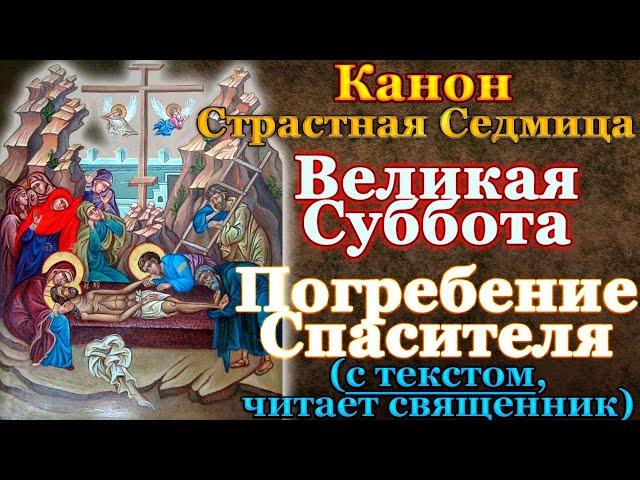 Канон
Страстная Седмица
Великая Суббота
Погребение Спасителя
(с текстом, читает священник)